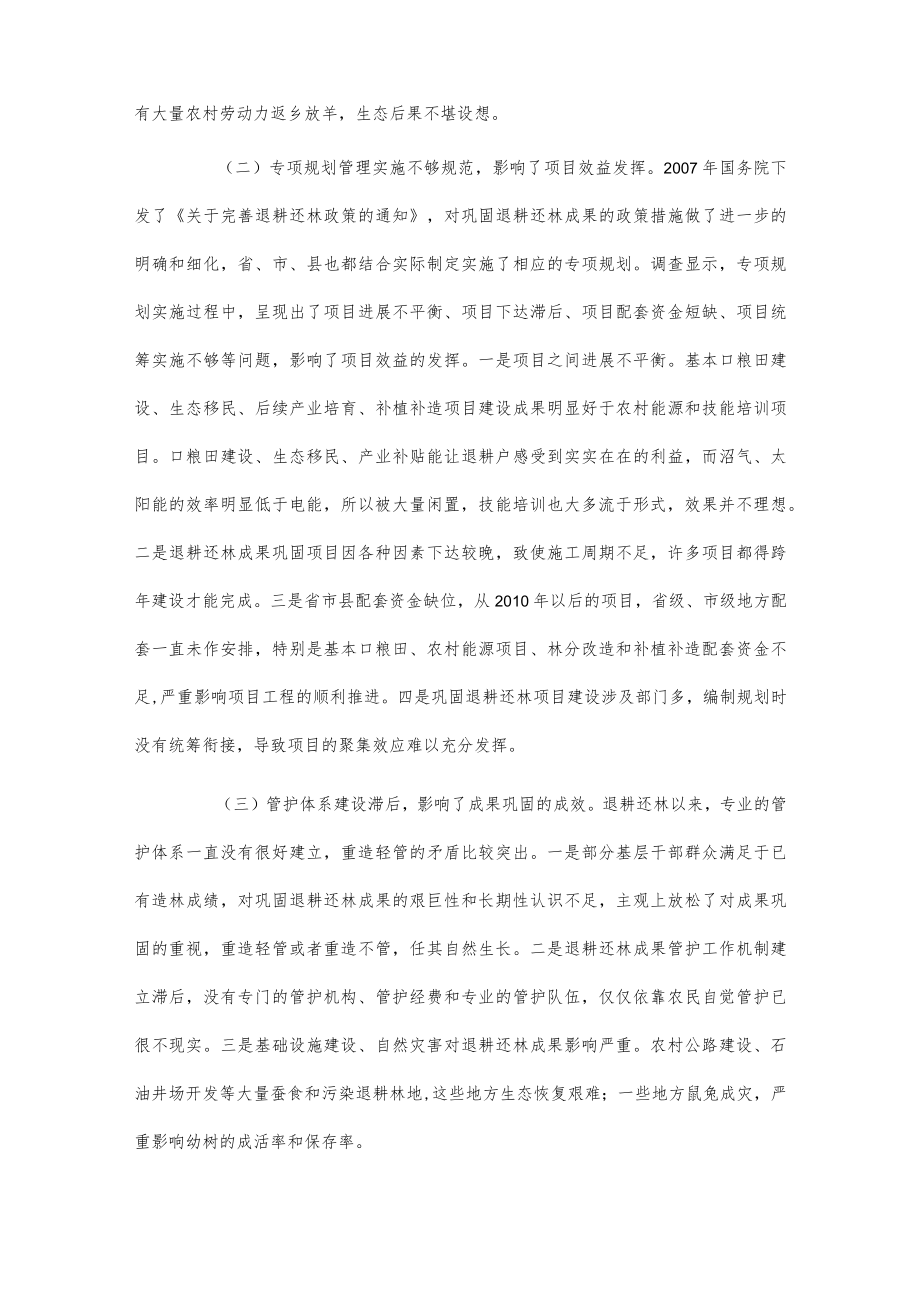 有大量农村劳动力返乡放羊，生态后果不堪设想。

（二）专项规划管理实施不够规范，影响了项目效益发挥。2007年国务院下发了《关于完善退耕还林政策的通知》，对巩固退耕还林成果的政策措施做了进一步的明确和细化，省、市、县也都结合实际制定实施了相应的专项规划。调查显示，专项规划实施过程中，呈现出了项目进展不平衡、项目下达滞后、项目配套资金短缺、项目统筹实施不够等问题，影响了项目效益的发挥。一是项目之间进展不平衡。基本口粮田建设、生态移民、后续产业培育、补植补造项目建设成果明显好于农村能源和技能培训项目。口粮田建设、生态移民、产业补贴能让退耕户感受到实实在在的利益，而沼气、太阳能的效率明显低于电能，所以被大量闲置，技能培训也大多流于形式，效果并不理想。二是退耕还林成果巩固项目因各种因素下达较晚，致使施工周期不足，许多项目都得跨年建设才能完成。三是省市县配套资金缺位，从2010年以后的项目，省级、市级地方配套一直未作安排，特别是基本口粮田、农村能源项目、林分改造和补植补造配套资金不足,严重影响项目工程的顺利推进。四是巩固退耕还林项目建设涉及部门多，编制规划时没有统筹衔接，导致项目的聚集效应难以充分发挥。

（三）管护体系建设滞后，影响了成果巩固的成效。退耕还林以来，专业的管护体系一直没有很好建立，重造轻管的矛盾比较突出。一是部分基层干部群众满足于已有造林成绩，对巩固退耕还林成果的艰巨性和长期性认识不足，主观上放松了对成果巩固的重视，重造轻管或者重造不管，任其自然生长。二是退耕还林成果管护工作机制建立滞后，没有专门的管护机构、管护经费和专业的管护队伍，仅仅依靠农民自觉管护已很不现实。三是基础设施建设、自然灾害对退耕还林成果影响严重。农村公路建设、石油井场开发等大量蚕食和污染退耕林地,这些地方生态恢复艰难；一些地方鼠兔成灾，严重影响幼树的成活率和保存率。